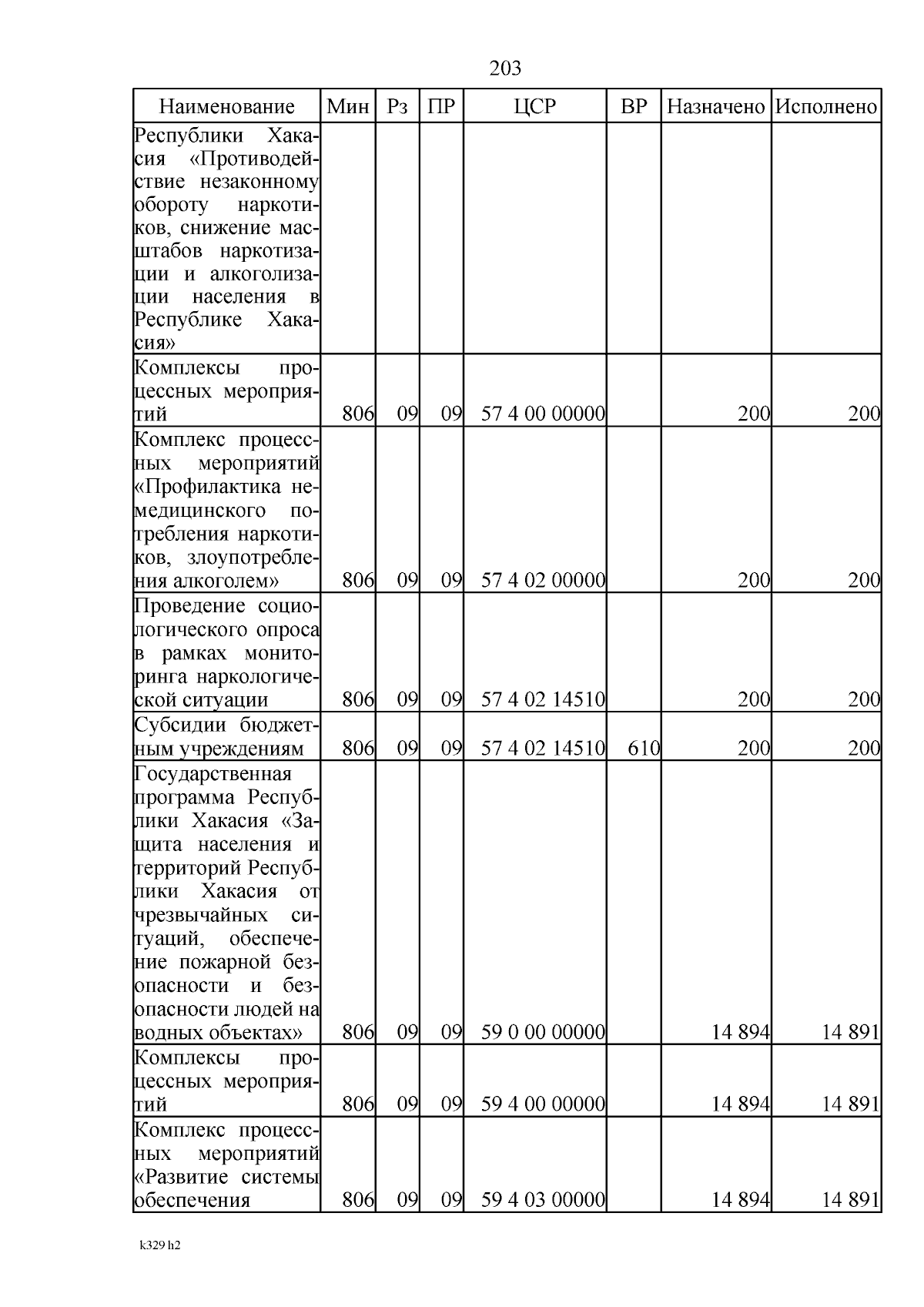 203

| Наименование | Мин | Рз | ПР | ЦСР | ВР | Назначено | Исполнено |
|---|---|---|---|---|---|---|---|
| Республики Хакасия «Противодействие незаконному обороту наркотиков, снижение масштабов наркотизации и алкоголизации населения в Республике Хакасия» | | | | | | | |
| Комплексы процессных мероприятий | 806 | 09 | 09 | 57 4 00 00000 | | 200 | 200 |
| Комплекс процессных мероприятий «Профилактика немедицинского потребления наркотиков, злоупотребления алкоголем» | 806 | 09 | 09 | 57 4 02 00000 | | 200 | 200 |
| Проведение социологического опроса в рамках мониторинга наркологической ситуации | 806 | 09 | 09 | 57 4 02 14510 | | 200 | 200 |
| Субсидии бюджетным учреждениям | 806 | 09 | 09 | 57 4 02 14510 | 610 | 200 | 200 |
| Государственная программа Республики Хакасия «Защита населения и территорий Республики Хакасия от чрезвычайных ситуаций, обеспечение пожарной безопасности и безопасности людей на водных объектах» | 806 | 09 | 09 | 59 0 00 00000 | | 14 894 | 14 891 |
| Комплексы процессных мероприятий | 806 | 09 | 09 | 59 4 00 00000 | | 14 894 | 14 891 |
| Комплекс процессных мероприятий «Развитие системы обеспечения | 806 | 09 | 09 | 59 4 03 00000 | | 14 894 | 14 891 |

k329 h2